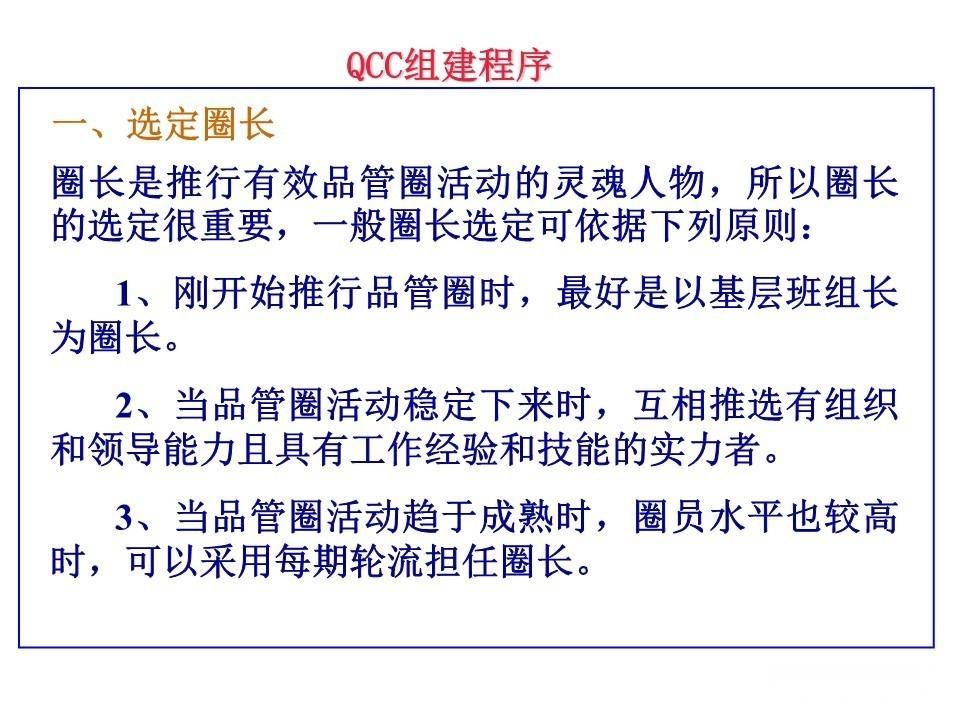 QCC组建程序

一、选定圈长

圈长是推行有效品管圈活动的灵魂人物，所以圈长的选定很重要，一般圈长选定可依据下列原则：

1、刚开始推行品管圈时，最好是以基层班组长为圈长。

2、当品管圈活动稳定下来时，互相推选有组织和领导能力且具有工作经验和技能的实力者。

3、当品管圈活动趋于成熟时，圈员水平也较高时，可以采用每期轮流担任圈长。